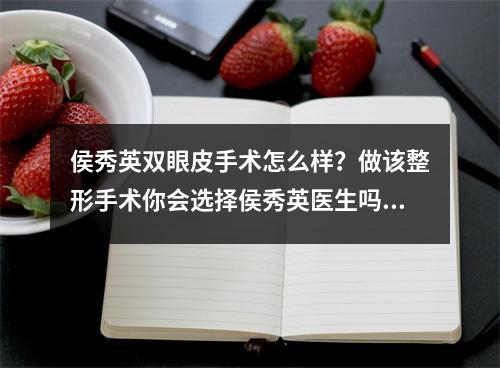 侯秀英双眼皮手术怎么样？做该整形手术你会选择侯秀英医生吗...